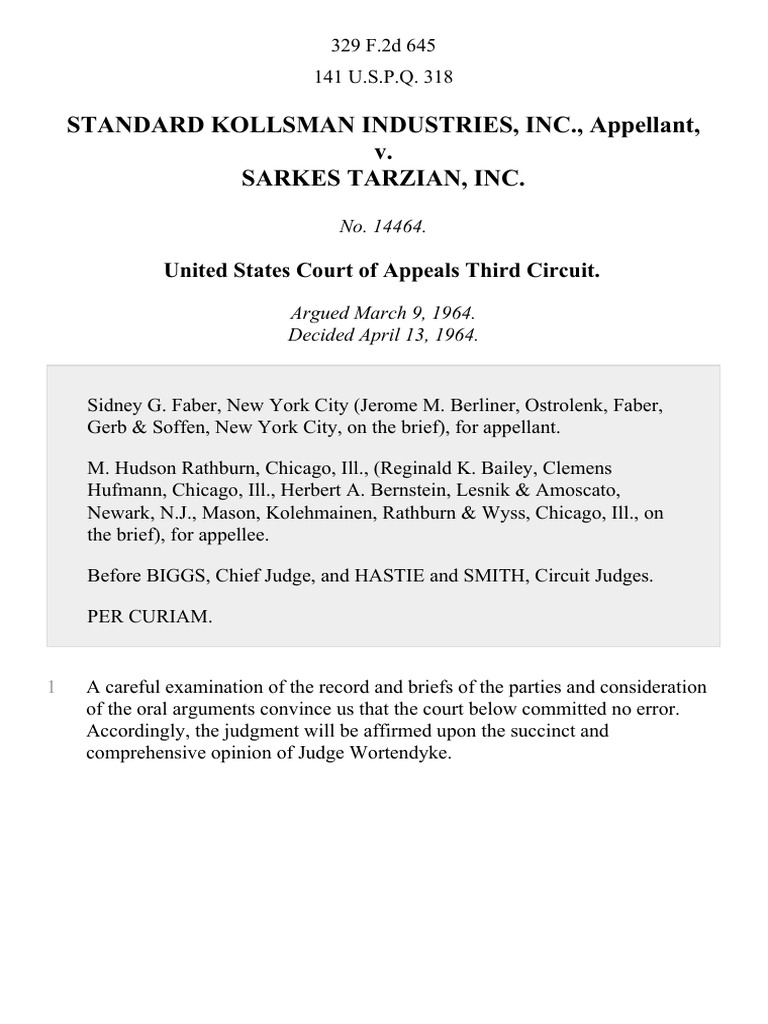 329 F.2d 645

141 U.S.P.Q. 318

STANDARD KOLLSMAN INDUSTRIES, INC., Appellant,
v.
SARKES TARZIAN, INC.

No. 14464.

United States Court of Appeals Third Circuit.

Argued March 9, 1964.
Decided April 13, 1964.

Sidney G. Faber, New York City (Jerome M. Berliner, Ostrolenk, Faber, Gerb & Soffen, New York City, on the brief), for appellant.

M. Hudson Rathburn, Chicago, Ill., (Reginald K. Bailey, Clemens Hufmann, Chicago, Ill., Herbert A. Bernstein, Lesnik & Amoscato, Newark, N.J., Mason, Kolehmainen, Rathburn & Wyss, Chicago, Ill., on the brief), for appellee.

Before BIGGS, Chief Judge, and HASTIE and SMITH, Circuit Judges.

PER CURIAM.

1 A careful examination of the record and briefs of the parties and consideration of the oral arguments convince us that the court below committed no error. Accordingly, the judgment will be affirmed upon the succinct and comprehensive opinion of Judge Wortendyke.